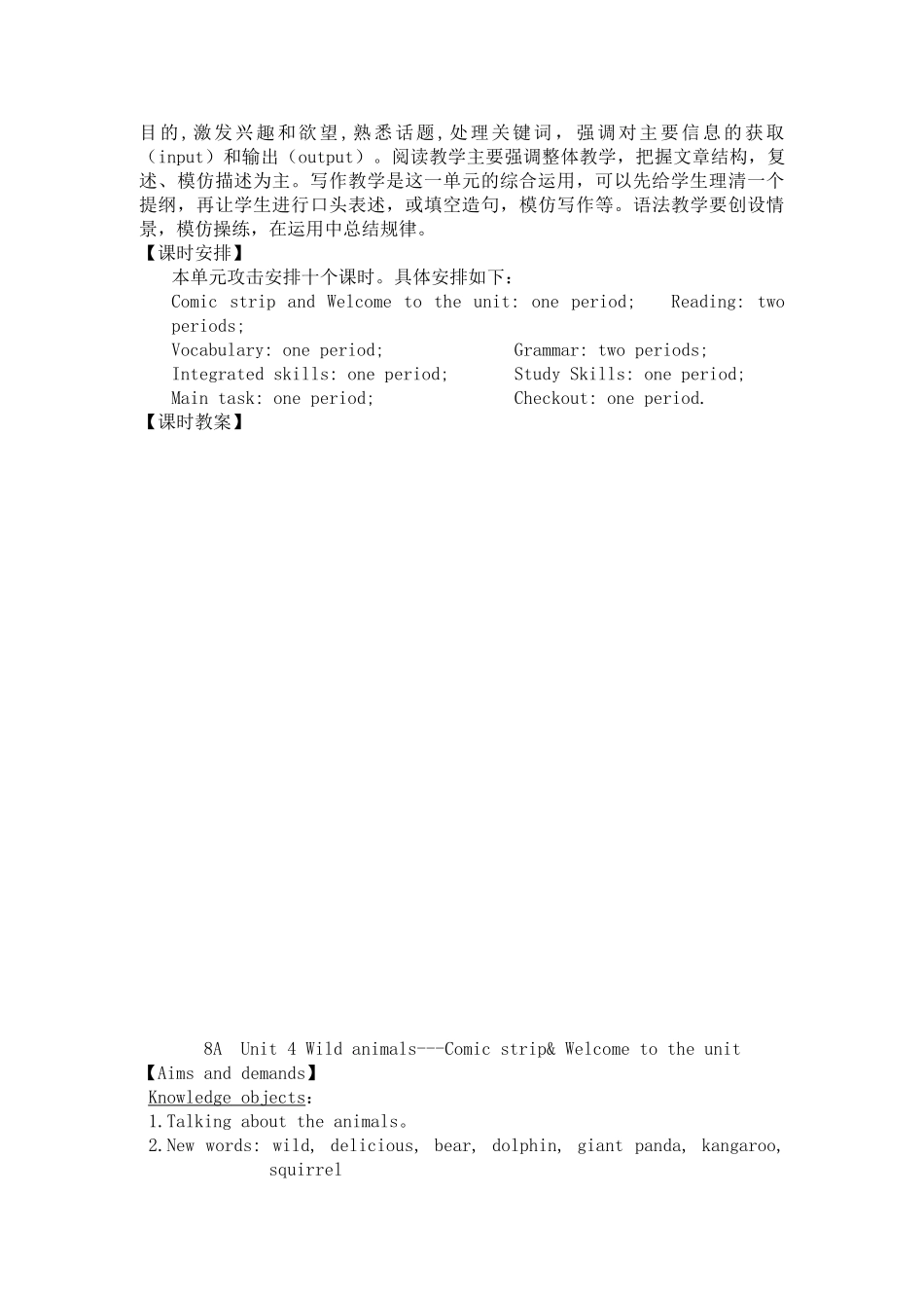 目的,激发兴趣和欲望,熟悉话题,处理关键词，强调对主要信息的获取（input）和输出（output）。阅读教学主要强调整体教学，把握文章结构，复述、模仿描述为主。写作教学是这一单元的综合运用，可以先给学生理清一个提纲，再让学生进行口头表述，或填空造句，模仿写作等。语法教学要创设情景，模仿操练，在运用中总结规律。
【课时安排】
本单元攻击安排十个课时。具体安排如下：
Comic strip and Welcome to the unit: one period;    Reading: two periods;
Vocabulary: one period;    Grammar: two periods;
Integrated skills: one period;    Study Skills: one period;
Main task: one period;    Checkout: one period.
【课时教案】

8A  Unit 4 Wild animals---Comic strip& Welcome to the unit
【Aims and demands】
Knowledge objects:
1.Talking about the animals。
2.New words: wild, delicious, bear, dolphin, giant panda, kangaroo, squirrel